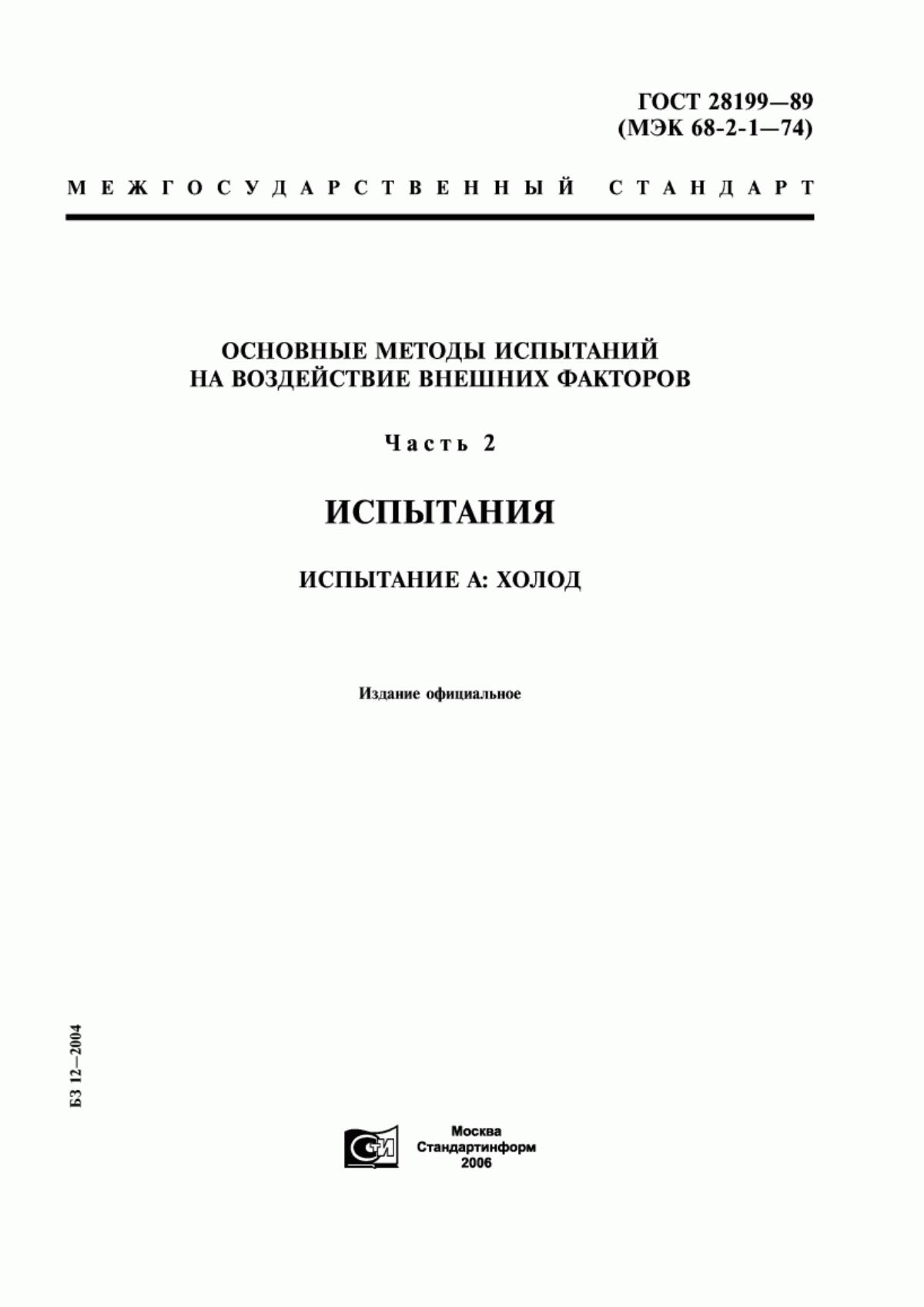 ГОСТ 28199—89
(МЭК 68-2-1—74)

МЕЖГОСУДАРСТВЕННЫЙ СТАНДАРТ

ОСНОВНЫЕ МЕТОДЫ ИСПЫТАНИЙ
НА ВОЗДЕЙСТВИЕ ВНЕШНИХ ФАКТОРОВ

Часть 2

ИСПЫТАНИЯ

ИСПЫТАНИЕ А: ХОЛОД

Издание официальное

БЗ 12—2004

СТИ

Москва
Стандартинформ
2006